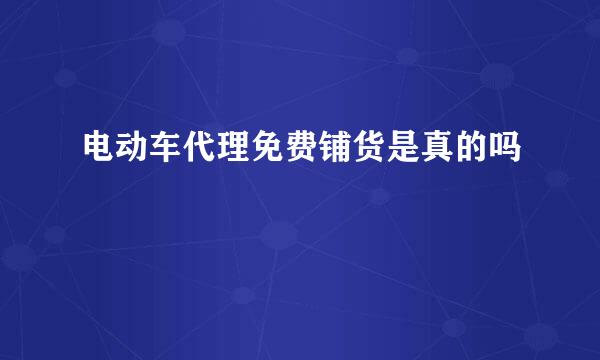 电动车代理免费铺货是真的吗